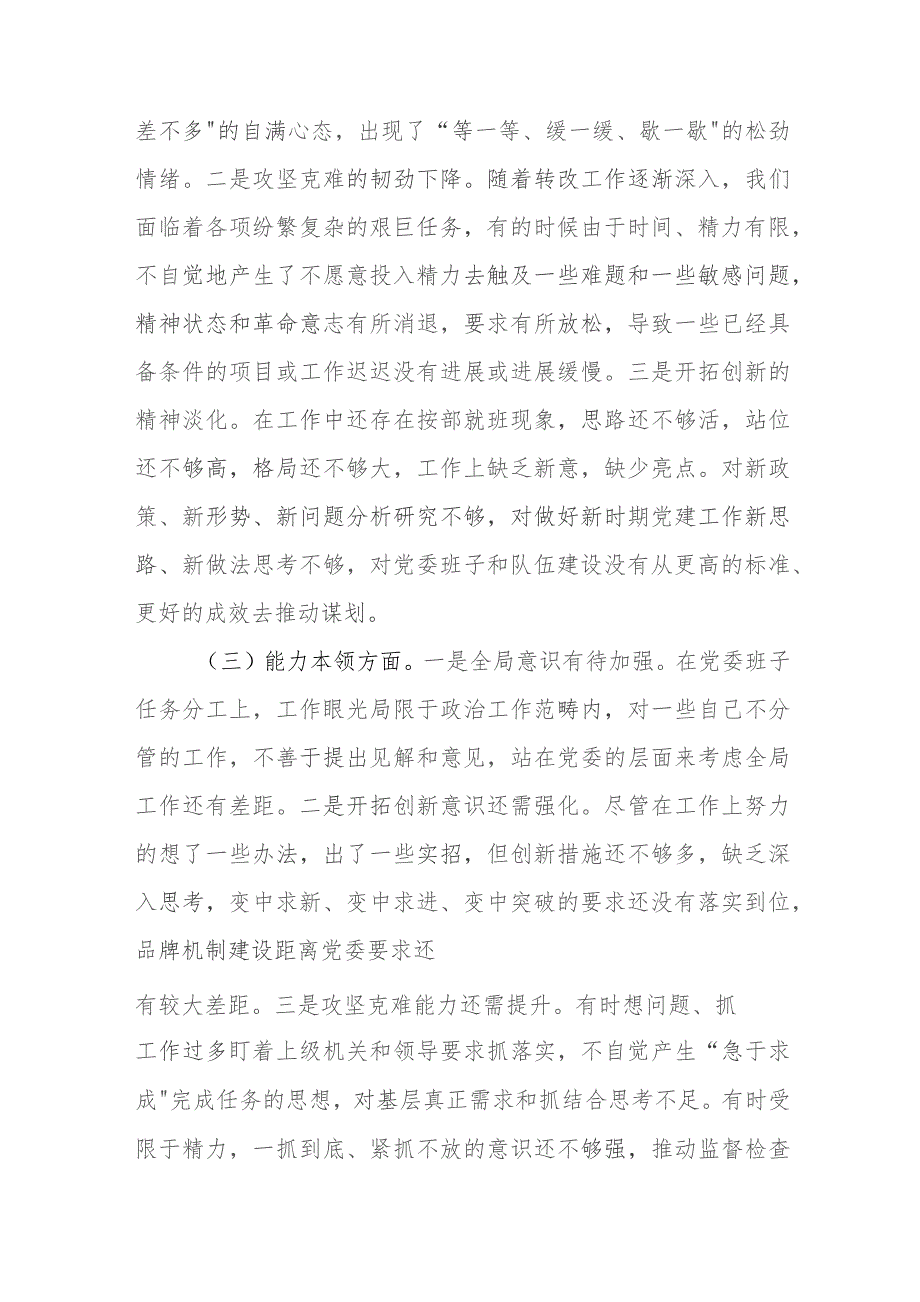 差不多"的自满心态，出现了“等一等、缓一缓、歇一歇"的松劲情绪。二是攻坚克难的韧劲下降。随着转改工作逐渐深入，我们面临着各项纷繁复杂的艰巨任务，有的时候由于时间、精力有限，不自觉地产生了不愿意投入精力去触及一些难题和一些敏感问题，精神状态和革命意志有所消退，要求有所放松，导致一些已经具备条件的项目或工作迟迟没有进展或进展缓慢。三是开拓创新的精神淡化。在工作中还存在按部就班现象，思路还不够活，站位还不够高，格局还不够大，工作上缺乏新意，缺少亮点。对新政策、新形势、新问题分析研究不够，对做好新时期党建工作新思路、新做法思考不够，对党委班子和队伍建设没有从更高的标准、更好的成效去推动谋划。

（三）能力本领方面。一是全局意识有待加强。在党委班子任务分工上，工作眼光局限于政治工作范畴内，对一些自己不分管的工作，不善于提出见解和意见，站在党委的层面来考虑全局工作还有差距。二是开拓创新意识还需强化。尽管在工作上努力的想了一些办法，出了一些实招，但创新措施还不够多，缺乏深入思考，变中求新、变中求进、变中突破的要求还没有落实到位，品牌机制建设距离党委要求还

有较大差距。三是攻坚克难能力还需提升。有时想问题、抓工作过多盯着上级机关和领导要求抓落实，不自觉产生“急于求成"完成任务的思想，对基层真正需求和抓结合思考不足。有时受限于精力，一抓到底、紧抓不放的意识还不够强，推动监督检查